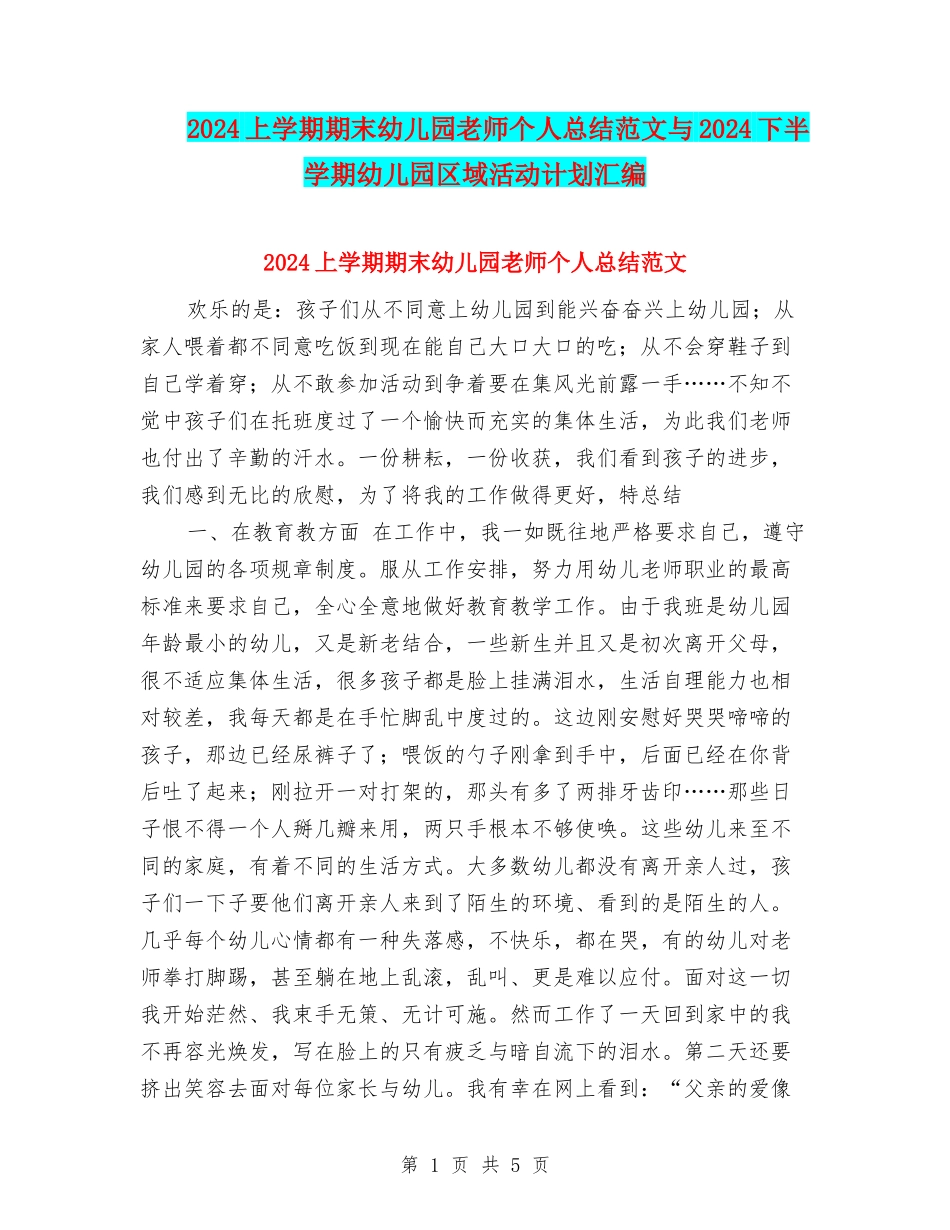 2024上学期期末幼儿园老师个人总结范文与2024下半学期幼儿园区域活动计划汇编

2024上学期期末幼儿园老师个人总结范文

欢乐的是：孩子们从不同意上幼儿园到能兴奋奋兴上幼儿园；从家人喂着都不同意吃饭到现在能自己大口大口的吃；从不会穿鞋子到自己学着穿；从不敢参加活动到争着要在集风光前露一手……不知不觉中孩子们在托班度过了一个愉快而充实的集体生活，为此我们老师也付出了辛勤的汗水。一份耕耘，一份收获，我们看到孩子的进步，我们感到无比的欣慰，为了将我的工作做得更好，特总结

一、在教育教方面 在工作中，我一如既往地严格要求自己，遵守幼儿园的各项规章制度。服从工作安排，努力用幼儿老师职业的最高标准来要求自己，全心全意地做好教育教学工作。由于我班是幼儿园年龄最小的幼儿，又是新老结合，一些新生并且又是初次离开父母，很不适应集体生活，很多孩子都是脸上挂满泪水，生活自理能力也相对较差，我每天都是在手忙脚乱中度过的。这边刚安慰好哭哭啼啼的孩子，那边已经尿裤子了；喂饭的勺子刚拿到手中，后面已经在你背后吐了起来；刚拉开一对打架的，那头有多了两排牙齿印……那些日子恨不得一个人掰几瓣来用，两只手根本不够使唤。这些幼儿来至不同的家庭，有着不同的生活方式。大多数幼儿都没有离开亲人过，孩子们一下子要他们离开亲人来到了陌生的环境、看到的是陌生的人。几乎每个幼儿心情都有一种失落感，不快乐，都在哭，有的幼儿对老师拳打脚踢，甚至躺在地上乱滚，乱叫、更是难以应付。面对这一切我开始茫然、我束手无策、无计可施。然而工作了一天回到家中的我不再容光焕发，写在脸上的只有疲乏与暗自流下的泪水。第二天还要挤出笑容去面对每位家长与幼儿。我有幸在网上看到：“父亲的爱像

第 1 页 共 5 页